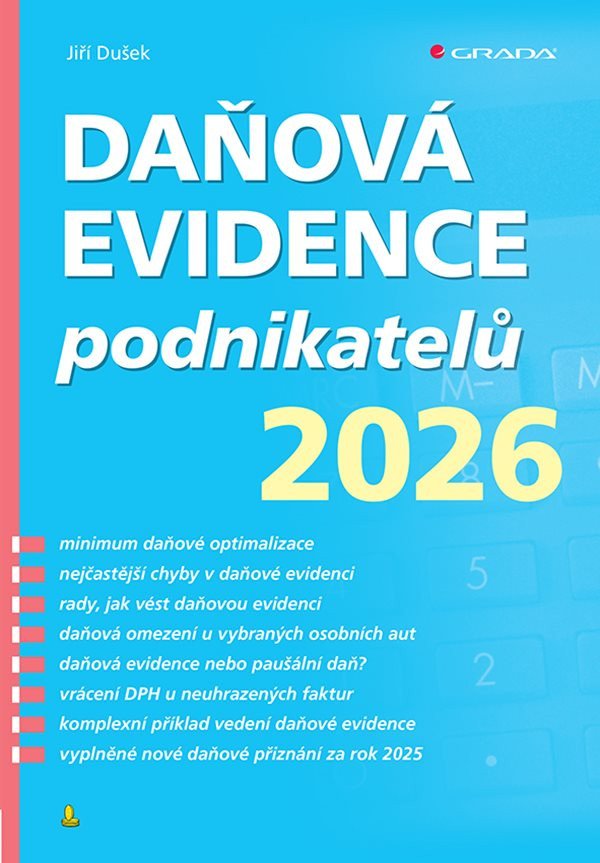 Jiří Dušek

GRADA

DAŇOVÁ EVIDENCE podnikatelů 2026

minimum daňové optimalizace
nejčastější chyby v daňové evidenci
rady, jak vést daňovou evidenci
daňová omezení u vybraných osobních aut
daňová evidence nebo paušální daň?
vrácení DPH u neuhrazených faktur
komplexní příklad vedení daňové evidence
vyplněné nové daňové přiznání za rok 2025